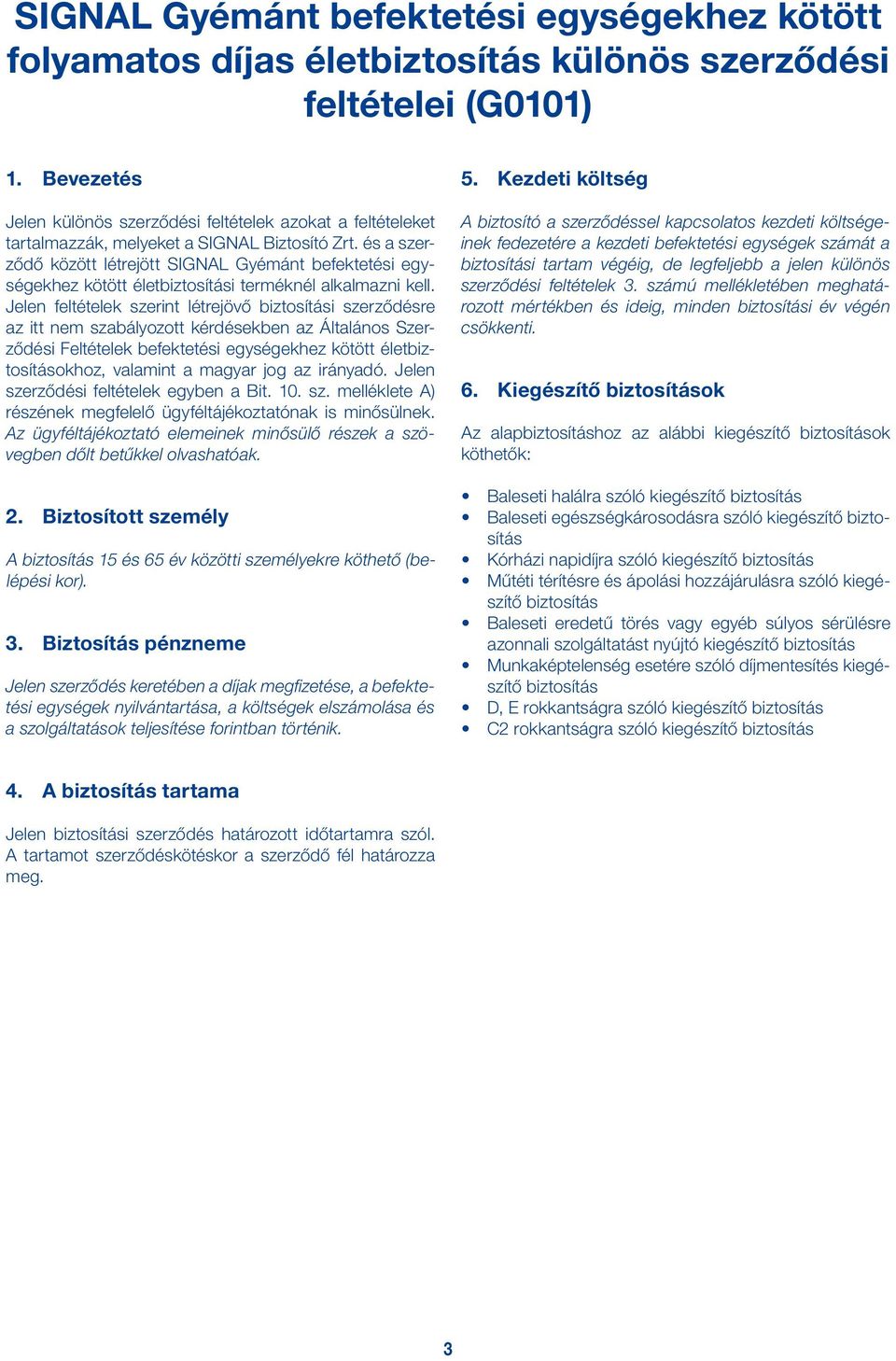 SIGNAL Gyémánt befektetési egységekhez kötött folyamatos díjas életbiztosítás különös szerződési feltételei (G0101)

1. Bevezetés

Jelen különös szerződési feltételek azokat a feltételeket tartalmazzák, melyeket a SIGNAL Biztosító Zrt. és a szerződő között létrejött SIGNAL Gyémánt befektetési egységekhez kötött életbiztosítási terméknél alkalmazni kell. Jelen feltételek szerint létrejövő biztosítási szerződésre az itt nem szabályozott kérdésekben az Általános Szerződési Feltételek befektetési egységekhez kötött életbiztosításokhoz, valamint a magyar jog az irányadó. Jelen szerződési feltételek egyben a Bit. 10. sz. melléklete A) részének megfelelő ügyféltájékoztatónak is minősülnek. Az ügyféltájékoztató elemeinek minősülő részek a szövegben dőlt betűkkel olvashatóak.

2. Biztosított személy

A biztosítás 15 és 65 év közötti személyekre köthető (belépési kor).

3. Biztosítás pénzneme

Jelen szerződés keretében a díjak megfizetése, a befektetési egységek nyilvántartása, a költségek elszámolása és a szolgáltatások teljesítése forintban történik.

4. A biztosítás tartama

Jelen biztosítási szerződés határozott időtartamra szól. A tartamot szerződéskötéskor a szerződő fél határozza meg.

5. Kezdeti költség

A biztosító a szerződéssel kapcsolatos kezdeti költségeinek fedezetére a kezdeti befektetési egységek számát a biztosítási tartam végéig, de legfeljebb a jelen különös szerződési feltételek 3. számú mellékletében meghatározott mértékben és ideig, minden biztosítási év végén csökkenti.

6. Kiegészítő biztosítások

Az alapbiztosításhoz az alábbi kiegészítő biztosítások köthetők:

• Baleseti halálra szóló kiegészítő biztosítás
• Baleseti egészségkárosodásra szóló kiegészítő biztosítás
• Kórházi napidíjra szóló kiegészítő biztosítás
• Műtéti térítésre és ápolási hozzájárulásra szóló kiegészítő biztosítás
• Baleseti eredetű törés vagy egyéb súlyos sérülésre azonnali szolgáltatást nyújtó kiegészítő biztosítás
• Munkaképtelenség esetére szóló díjmentesítés kiegészítő biztosítás
• D, E rokkantságra szóló kiegészítő biztosítás
• C2 rokkantságra szóló kiegészítő biztosítás

3